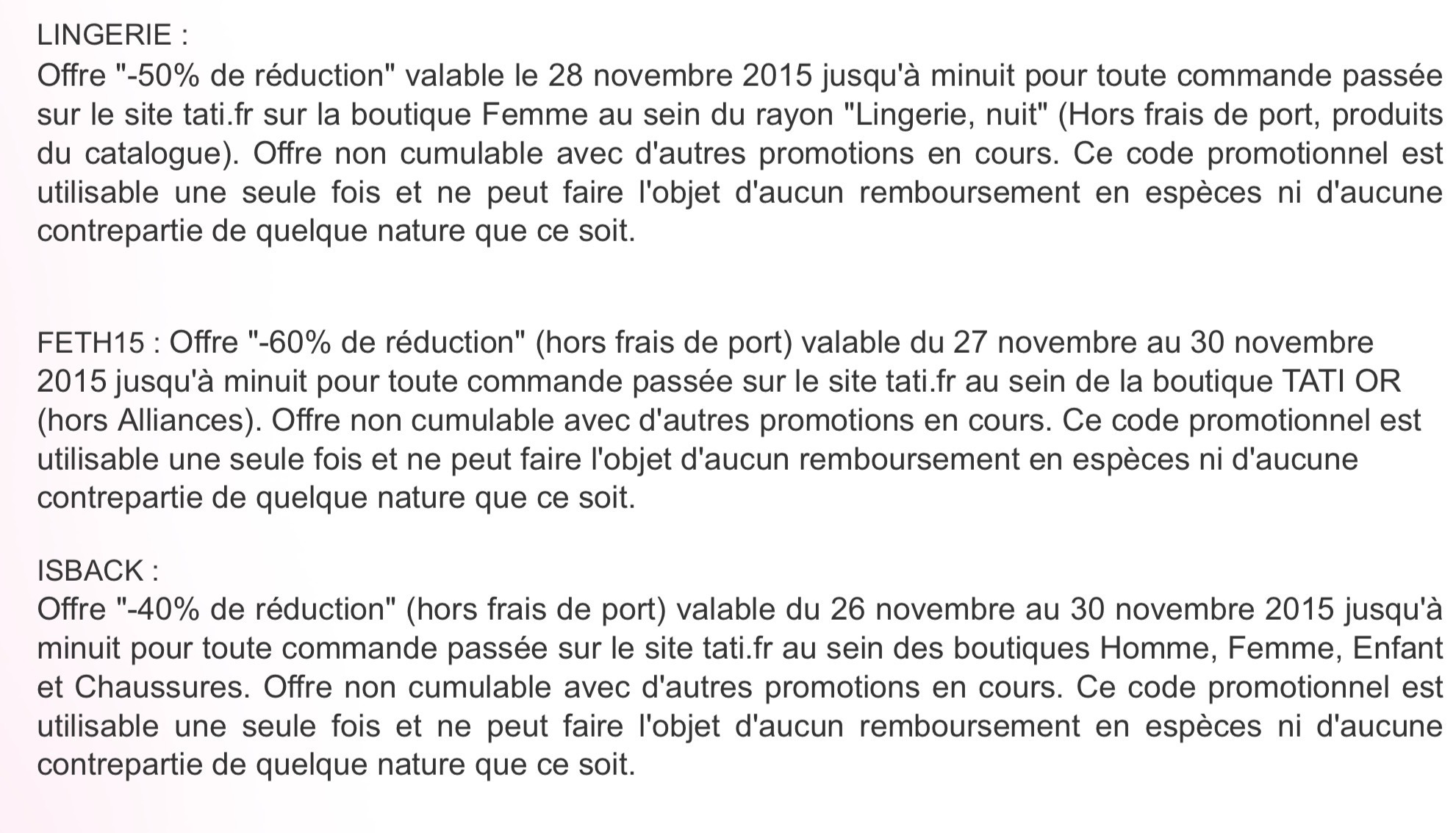 LINGERIE :
Offre "-50% de réduction" valable le 28 novembre 2015 jusqu'à minuit pour toute commande passée sur le site tati.fr sur la boutique Femme au sein du rayon "Lingerie, nuit" (Hors frais de port, produits du catalogue). Offre non cumulable avec d'autres promotions en cours. Ce code promotionnel est utilisable une seule fois et ne peut faire l'objet d'aucun remboursement en espèces ni d'aucune contrepartie de quelque nature que ce soit.

FETH15 : Offre "-60% de réduction" (hors frais de port) valable du 27 novembre au 30 novembre 2015 jusqu'à minuit pour toute commande passée sur le site tati.fr au sein de la boutique TATI OR (hors Alliances). Offre non cumulable avec d'autres promotions en cours. Ce code promotionnel est utilisable une seule fois et ne peut faire l'objet d'aucun remboursement en espèces ni d'aucune contrepartie de quelque nature que ce soit.

ISBACK :
Offre "-40% de réduction" (hors frais de port) valable du 26 novembre au 30 novembre 2015 jusqu'à minuit pour toute commande passée sur le site tati.fr au sein des boutiques Homme, Femme, Enfant et Chaussures. Offre non cumulable avec d'autres promotions en cours. Ce code promotionnel est utilisable une seule fois et ne peut faire l'objet d'aucun remboursement en espèces ni d'aucune contrepartie de quelque nature que ce soit.